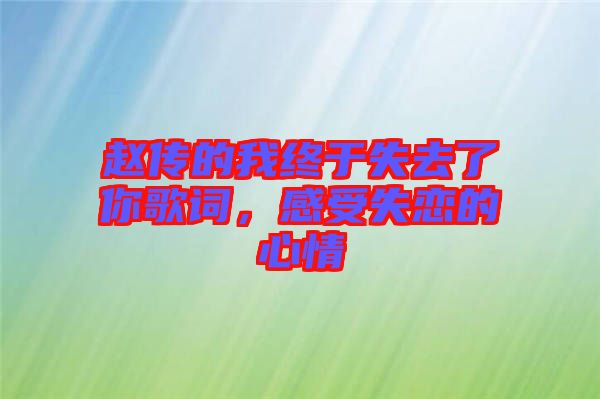 赵传的我终于失去了你歌词，感受失恋的心情